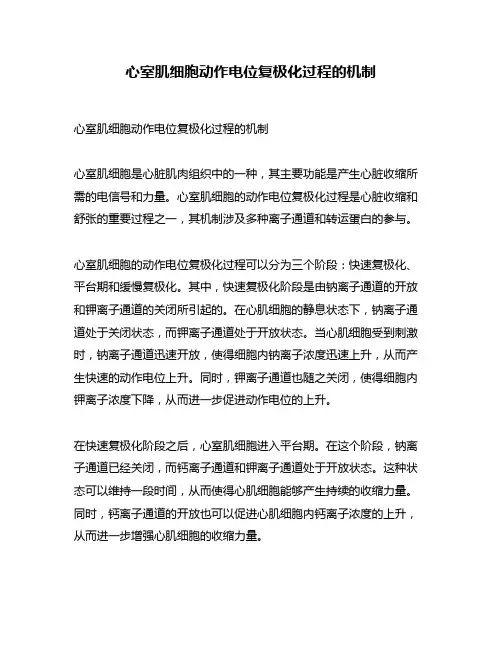 心室肌细胞动作电位复极化过程的机制

心室肌细胞动作电位复极化过程的机制

心室肌细胞是心脏肌肉组织中的一种，其主要功能是产生心脏收缩所需的电信号和力量。心室肌细胞的动作电位复极化过程是心脏收缩和舒张的重要过程之一，其机制涉及多种离子通道和转运蛋白的参与。

心室肌细胞的动作电位复极化过程可以分为三个阶段：快速复极化、平台期和缓慢复极化。其中，快速复极化阶段是由钠离子通道的开放和钾离子通道的关闭所引起的。在心肌细胞的静息状态下，钠离子通道处于关闭状态，而钾离子通道处于开放状态。当心肌细胞受到刺激时，钠离子通道迅速开放，使得细胞内钠离子浓度迅速上升，从而产生快速的动作电位上升。同时，钾离子通道也随之关闭，使得细胞内钾离子浓度下降，从而进一步促进动作电位的上升。

在快速复极化阶段之后，心室肌细胞进入平台期。在这个阶段，钠离子通道已经关闭，而钙离子通道和钾离子通道处于开放状态。这种状态可以维持一段时间，从而使得心肌细胞能够产生持续的收缩力量。同时，钙离子通道的开放也可以促进心肌细胞内钙离子浓度的上升，从而进一步增强心肌细胞的收缩力量。